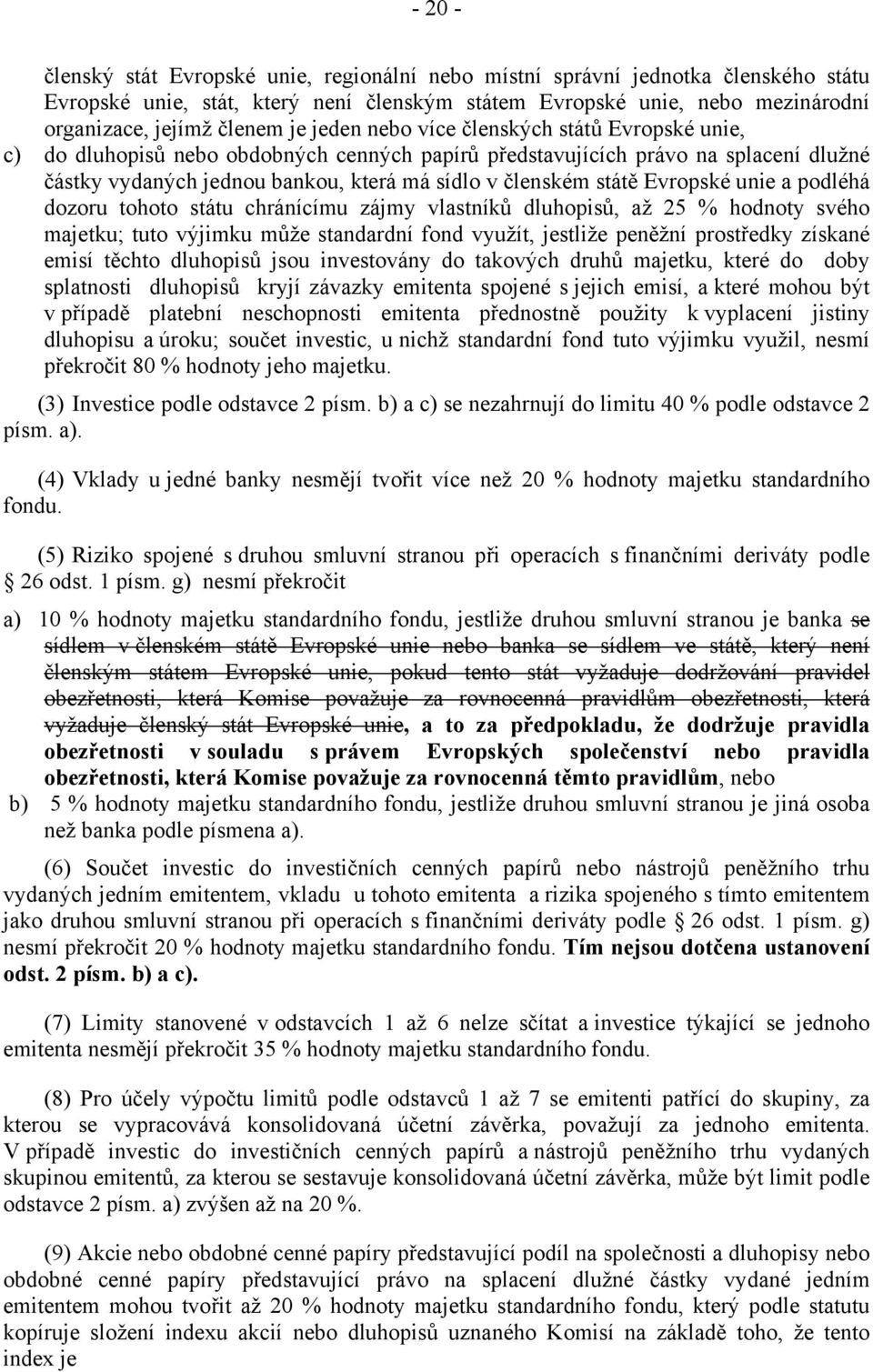 - 20 -

členský stát Evropské unie, regionální nebo místní správní jednotka členského státu Evropské unie, stát, který není členským státem Evropské unie, nebo mezinárodní organizace, jejímž členem je jeden nebo více členských států Evropské unie,

c) do dluhopisů nebo obdobných cenných papírů představujících právo na splacení dlužné částky vydaných jednou bankou, která má sídlo v členském státě Evropské unie a podléhá dozoru tohoto státu chránícímu zájmy vlastníků dluhopisů, až 25 % hodnoty svého majetku; tuto výjimku může standardní fond využít, jestliže peněžní prostředky získané emisí těchto dluhopisů jsou investovány do takových druhů majetku, které do doby splatnosti dluhopisů kryjí závazky emitenta spojené s jejich emisí, a které mohou být v případě platební neschopnosti emitenta přednostně použity k vyplacení jistiny dluhopisu a úroku; součet investic, u nichž standardní fond tuto výjimku využil, nesmí překročit 80 % hodnoty jeho majetku.

(3) Investice podle odstavce 2 písm. b) a c) se nezahrnují do limitu 40 % podle odstavce 2 písm. a).

(4) Vklady u jedné banky nesmějí tvořit více než 20 % hodnoty majetku standardního fondu.

(5) Riziko spojené s druhou smluvní stranou při operacích s finančními deriváty podle § 26 odst. 1 písm. g) nesmí překročit

a) 10 % hodnoty majetku standardního fondu, jestliže druhou smluvní stranou je banka se sídlem v členském státě Evropské unie nebo banka se sídlem ve státě, který není členským státem Evropské unie, pokud tento stát vyžaduje dodržování pravidel obezřetnosti, která Komise považuje za rovnocenná pravidlům obezřetnosti, která vyžaduje členský stát Evropské unie, a to za předpokladu, že dodržuje pravidla obezřetnosti v souladu s právem Evropských společenství nebo pravidla obezřetnosti, která Komise považuje za rovnocenná těmto pravidlům, nebo

b) 5 % hodnoty majetku standardního fondu, jestliže druhou smluvní stranou je jiná osoba než banka podle písmena a).

(6) Součet investic do investičních cenných papírů nebo nástrojů peněžního trhu vydaných jedním emitentem, vkladu u tohoto emitenta a rizika spojeného s tímto emitentem jako druhou smluvní stranou při operacích s finančními deriváty podle § 26 odst. 1 písm. g) nesmí překročit 20 % hodnoty majetku standardního fondu. Tím nejsou dotčena ustanovení odst. 2 písm. b) a c).

(7) Limity stanovené v odstavcích 1 až 6 nelze sčítat a investice týkající se jednoho emitenta nesmějí překročit 35 % hodnoty majetku standardního fondu.

(8) Pro účely výpočtu limitů podle odstavců 1 až 7 se emitenti patřící do skupiny, za kterou se vypracovává konsolidovaná účetní závěrka, považují za jednoho emitenta. V případě investic do investičních cenných papírů a nástrojů peněžního trhu vydaných skupinou emitentů, za kterou se sestavuje konsolidovaná účetní závěrka, může být limit podle odstavce 2 písm. a) zvýšen až na 20 %.

(9) Akcie nebo obdobné cenné papíry představující podíl na společnosti a dluhopisy nebo obdobné cenné papíry představující právo na splacení dlužné částky vydané jedním emitentem mohou tvořit až 20 % hodnoty majetku standardního fondu, který podle statutu kopíruje složení indexu akcií nebo dluhopisů uznaného Komisí na základě toho, že tento index je